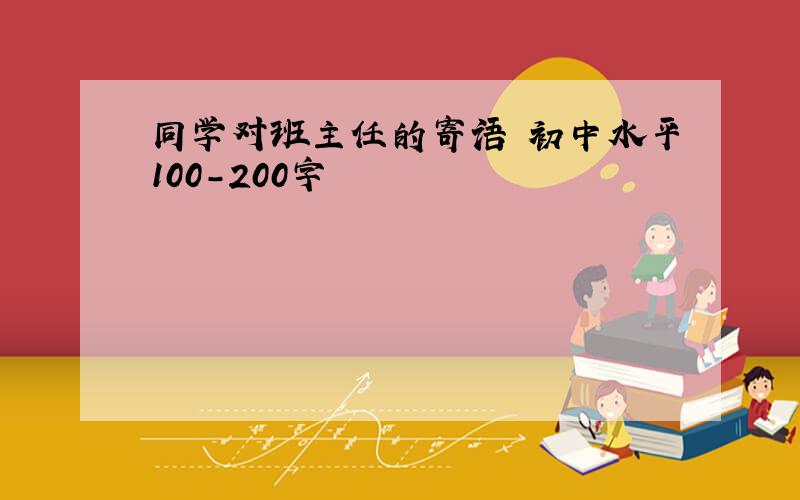 同学对班主任的寄语 初中水平100-200字